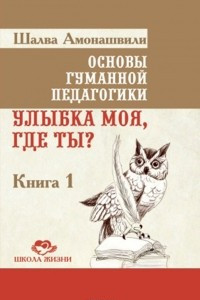 Шалва Амонашвили

ОСНОВЫ ГУМАННОЙ ПЕДАГОГИКИ

УЛЫБКА МОЯ, ГДЕ ТЫ?

Книга 1

ШКОЛА ЖИЗНИ